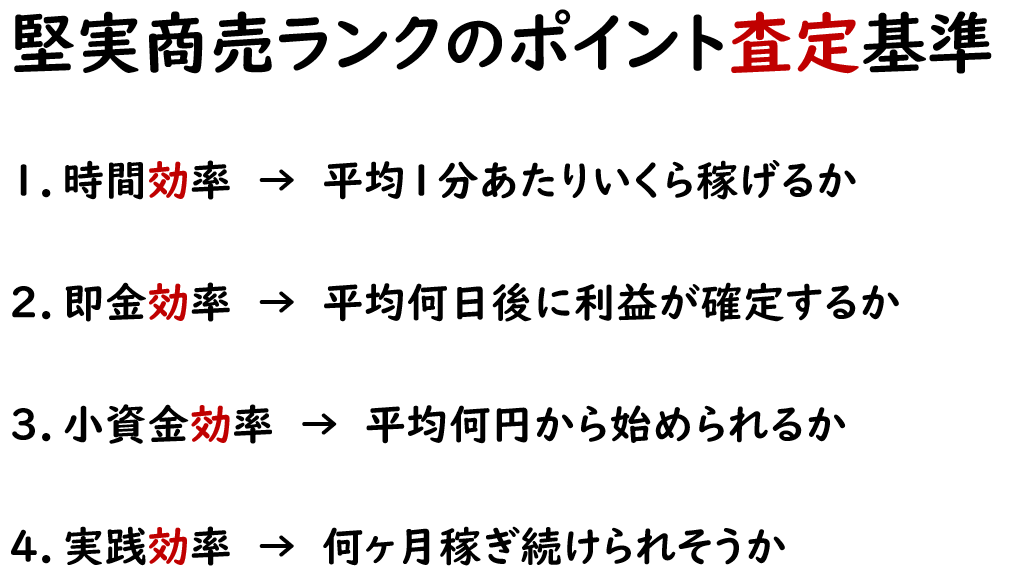 堅実商売ランクのポイント査定基準

1. 時間効率 → 平均1分あたりいくら稼げるか

2. 即金効率 → 平均何日後に利益が確定するか

3. 小資金効率 → 平均何円から始められるか

4. 実践効率 → 何ヶ月稼ぎ続けられそうか